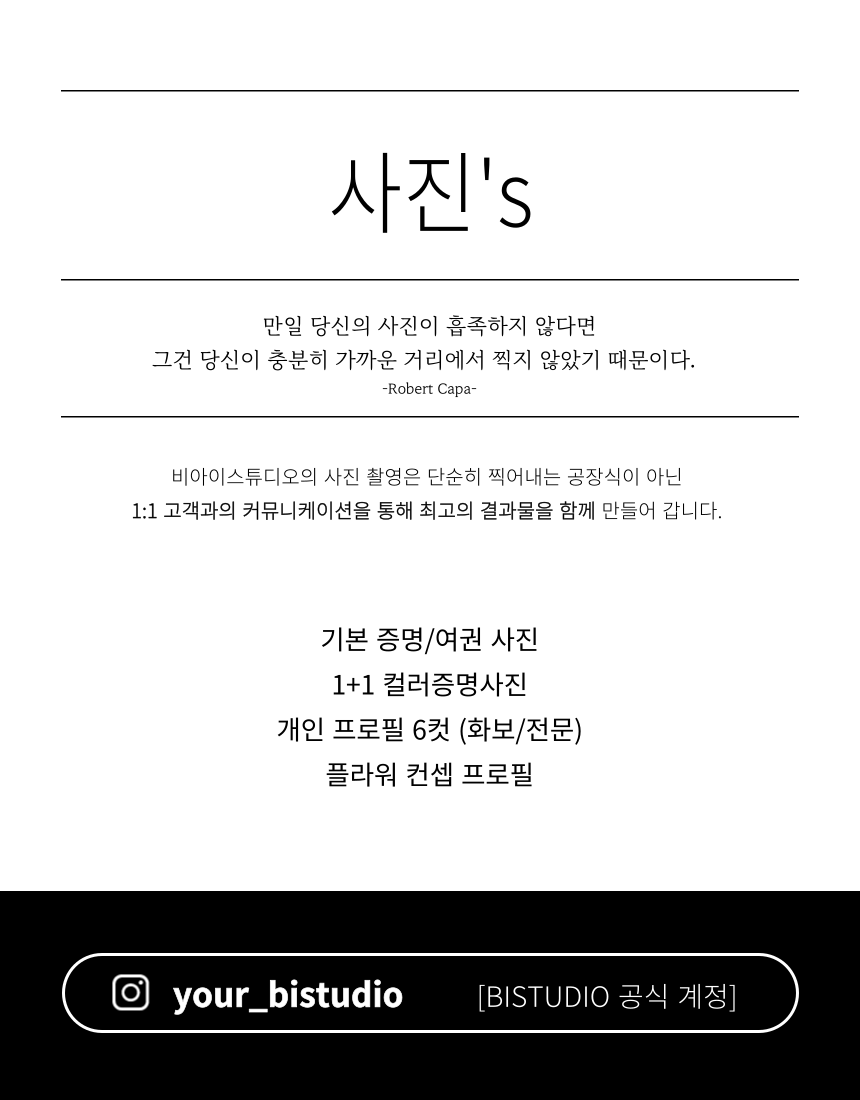 사진's

만일 당신의 사진이 흡족하지 않다면
그건 당신이 충분히 가까운 거리에서 찍지 않았기 때문이다.
-Robert Capa-

비아이스튜디오의 사진 촬영은 단순히 찍어내는 공장식이 아닌
1:1 고객과의 커뮤니케이션을 통해 최고의 결과물을 함께 만들어 갑니다.

기본 증명/여권 사진
1+1 컬러증명사진
개인 프로필 6컷 (화보/전문)
플라워 컨셉 프로필

your_bistudio [BISTUDIO 공식 계정]